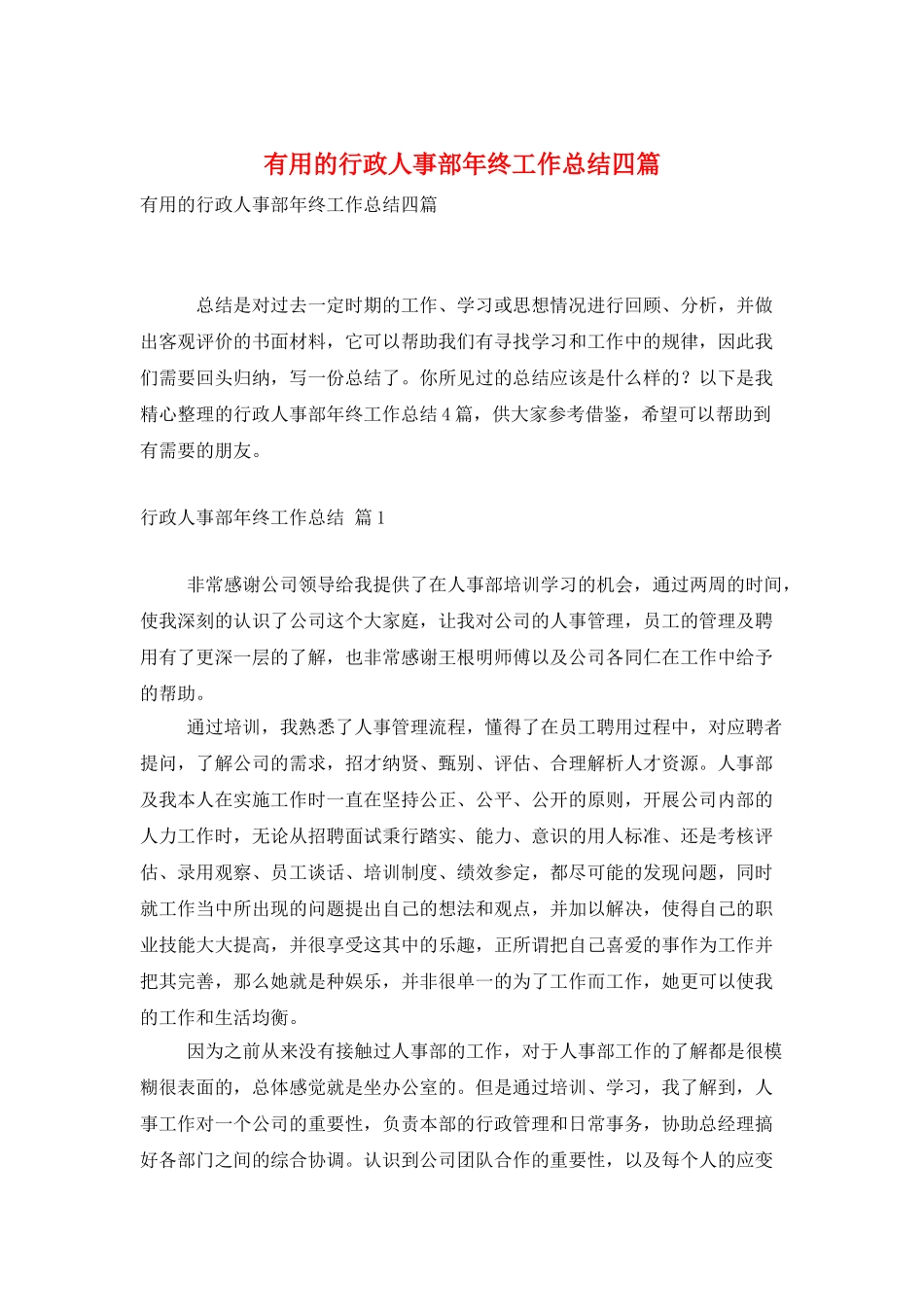 有用的行政人事部年终工作总结四篇

有用的行政人事部年终工作总结四篇

总结是对过去一定时期的工作、学习或思想情况进行回顾、分析，并做出客观评价的书面材料，它可以帮助我们有寻找学习和工作中的规律，因此我们需要回头归纳，写一份总结了。你所见过的总结应该是什么样的？以下是我精心整理的行政人事部年终工作总结4篇，供大家参考借鉴，希望可以帮助到有需要的朋友。

行政人事部年终工作总结 篇1

非常感谢公司领导给我提供了在人事部培训学习的机会，通过两周的时间，使我深刻的认识了公司这个大家庭，让我对公司的人事管理，员工的管理及聘用有了更深一层的了解，也非常感谢王根明师傅以及公司各同仁在工作中给予的帮助。

通过培训，我熟悉了人事管理流程，懂得了在员工聘用过程中，对应聘者提问，了解公司的需求，招才纳贤、甄别、评估、合理解析人才资源。人事部及我本人在实施工作时一直在坚持公正、公平、公开的原则，开展公司内部的人力工作时，无论从招聘面试秉行踏实、能力、意识的用人标准、还是考核评估、录用观察、员工谈话、培训制度、绩效参定，都尽可能的发现问题，同时就工作当中所出现的问题提出自己的想法和观点，并加以解决，使得自己的职业技能大大提高，并很享受这其中的乐趣，正所谓把自己喜爱的事作为工作并把其完善，那么她就是种娱乐，并非很单一的为了工作而工作，她更可以使我的工作和生活均衡。

因为之前从来没有接触过人事部的工作，对于人事部工作的了解都是很模糊很表面的，总体感觉就是坐办公室的。但是通过培训、学习，我了解到，人事工作对一个公司的重要性，负责本部的行政管理和日常事务，协助总经理搞好各部门之间的综合协调。认识到公司团队合作的重要性，以及每个人的应变